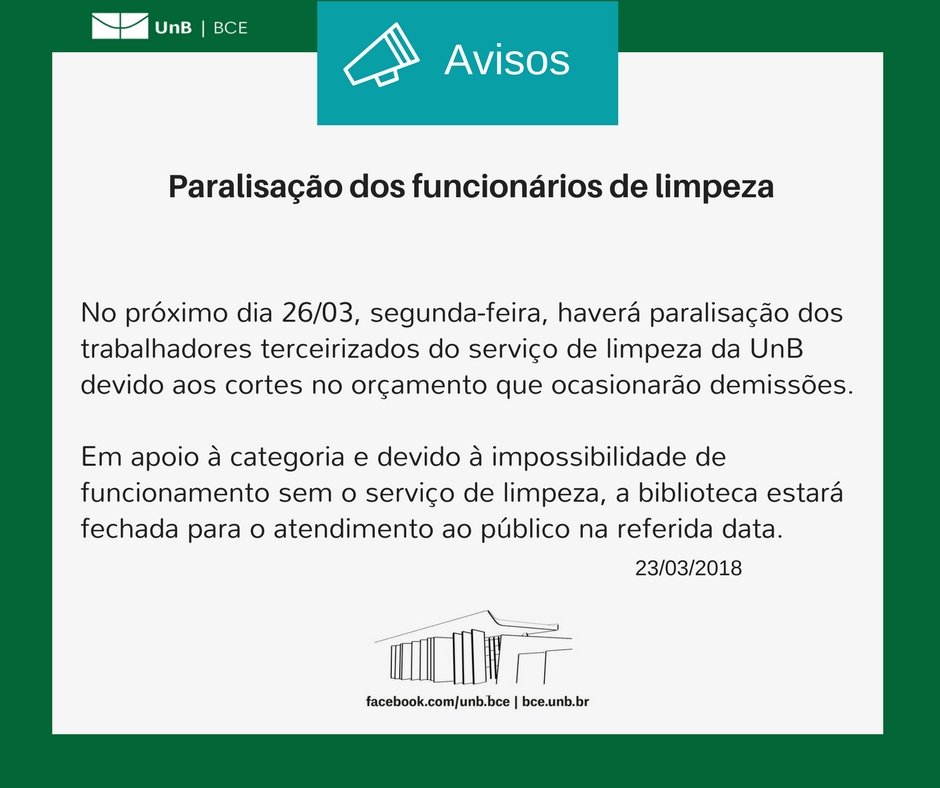 UnB | BCE

Avisos

Paralisação dos funcionários de limpeza

No próximo dia 26/03, segunda-feira, haverá paralisação dos trabalhadores terceirizados do serviço de limpeza da UnB devido aos cortes no orçamento que ocasionarão demissões.

Em apoio à categoria e devido à impossibilidade de funcionamento sem o serviço de limpeza, a biblioteca estará fechada para o atendimento ao público na referida data.

23/03/2018

facebook.com/unb.bce | bce.unb.br